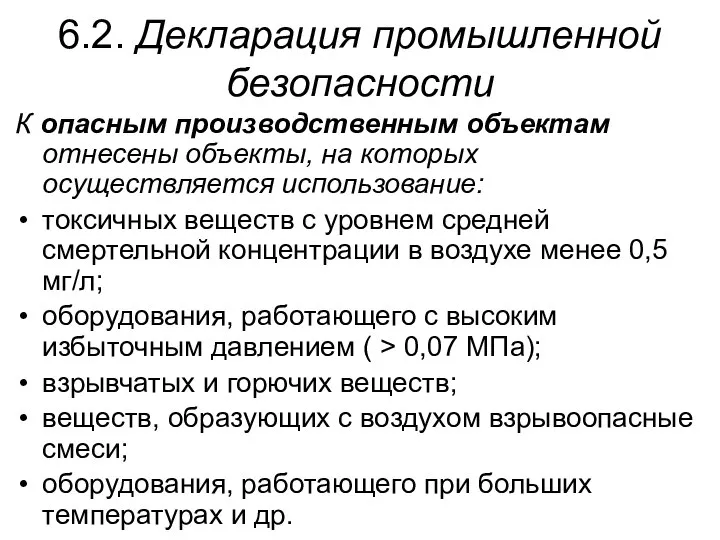 6.2. Декларация промышленной безопасности

К опасным производственным объектам отнесены объекты, на которых осуществляется использование:

• токсичных веществ с уровнем средней смертельной концентрации в воздухе менее 0,5 мг/л;
• оборудования, работающего с высоким избыточным давлением ( > 0,07 МПа);
• взрывчатых и горючих веществ;
• веществ, образующих с воздухом взрывоопасные смеси;
• оборудования, работающего при больших температурах и др.